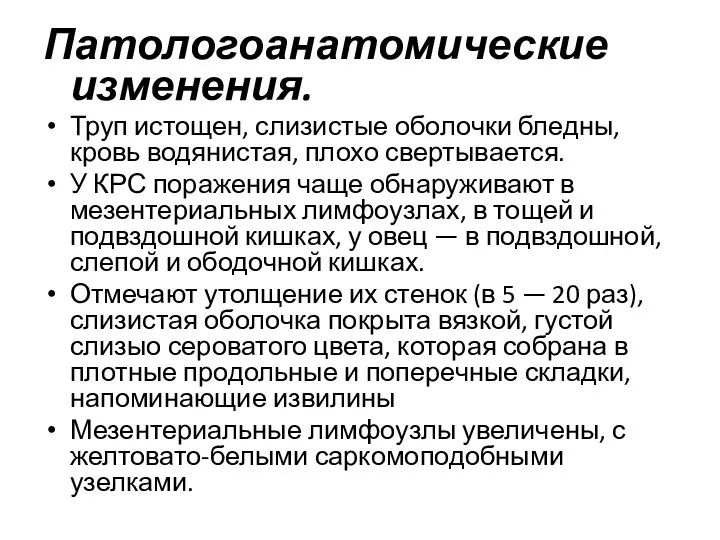 Патологоанатомические изменения.

• Труп истощен, слизистые оболочки бледны, кровь водянистая, плохо свертывается.
• У КРС поражения чаще обнаруживают в мезентериальных лимфоузлах, в тощей и подвздошной кишках, у овец — в подвздошной, слепой и ободочной кишках.
• Отмечают утолщение их стенок (в 5 — 20 раз), слизистая оболочка покрыта вязкой, густой слизью сероватого цвета, которая собрана в плотные продольные и поперечные складки, напоминающие извилины
• Мезентериальные лимфоузлы увеличены, с желтовато-белыми саркомоподобными узелками.